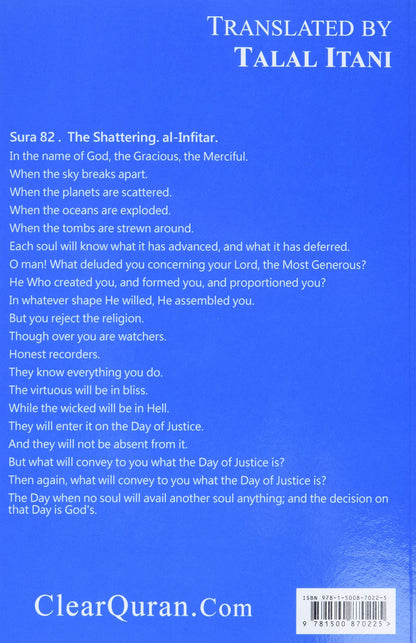 TRANSLATED BY
TALAL ITANI

Sura 82 . The Shattering. al-Infitar.
In the name of God, the Gracious, the Merciful.
When the sky breaks apart.
When the planets are scattered.
When the oceans are exploded.
When the tombs are strewn around.
Each soul will know what it has advanced, and what it has deferred.
O man! What deluded you concerning your Lord, the Most Generous?
He Who created you, and formed you, and proportioned you?
In whatever shape He willed, He assembled you.
But you reject the religion.
Though over you are watchers.
Honest recorders.
They know everything you do.
The virtuous will be in bliss.
While the wicked will be in Hell.
They will enter it on the Day of Justice.
And they will not be absent from it.
But what will convey to you what the Day of Justice is?
Then again, what will convey to you what the Day of Justice is?
The Day when no soul will avail another soul anything; and the decision on that Day is God's.

ClearQuran.Com

ISBN 978-1-5008-7022-5
9 781500 870225 >